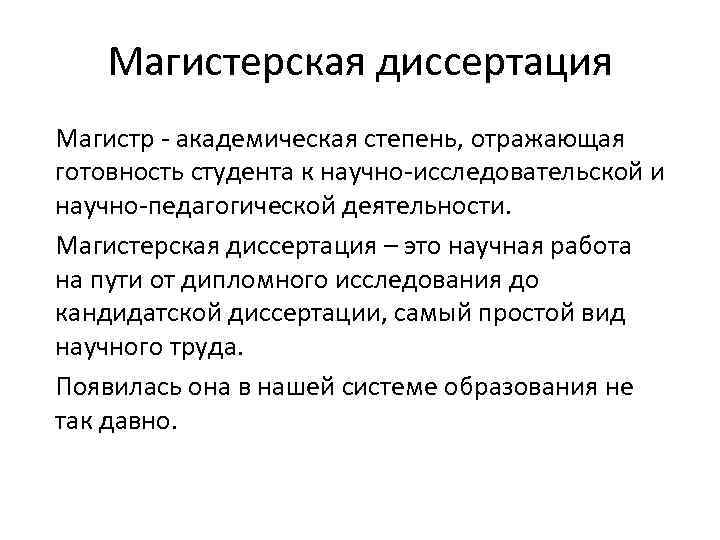 Магистерская диссертация

Магистр - академическая степень, отражающая готовность студента к научно-исследовательской и научно-педагогической деятельности.

Магистерская диссертация – это научная работа на пути от дипломного исследования до кандидатской диссертации, самый простой вид научного труда.

Появилась она в нашей системе образования не так давно.